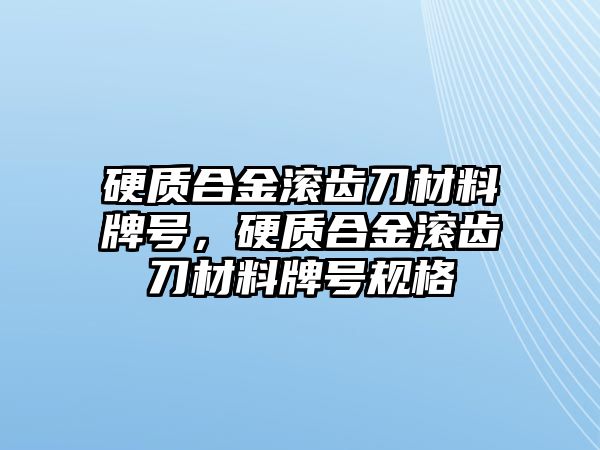 硬质合金滚齿刀材料牌号，硬质合金滚齿刀材料牌号规格